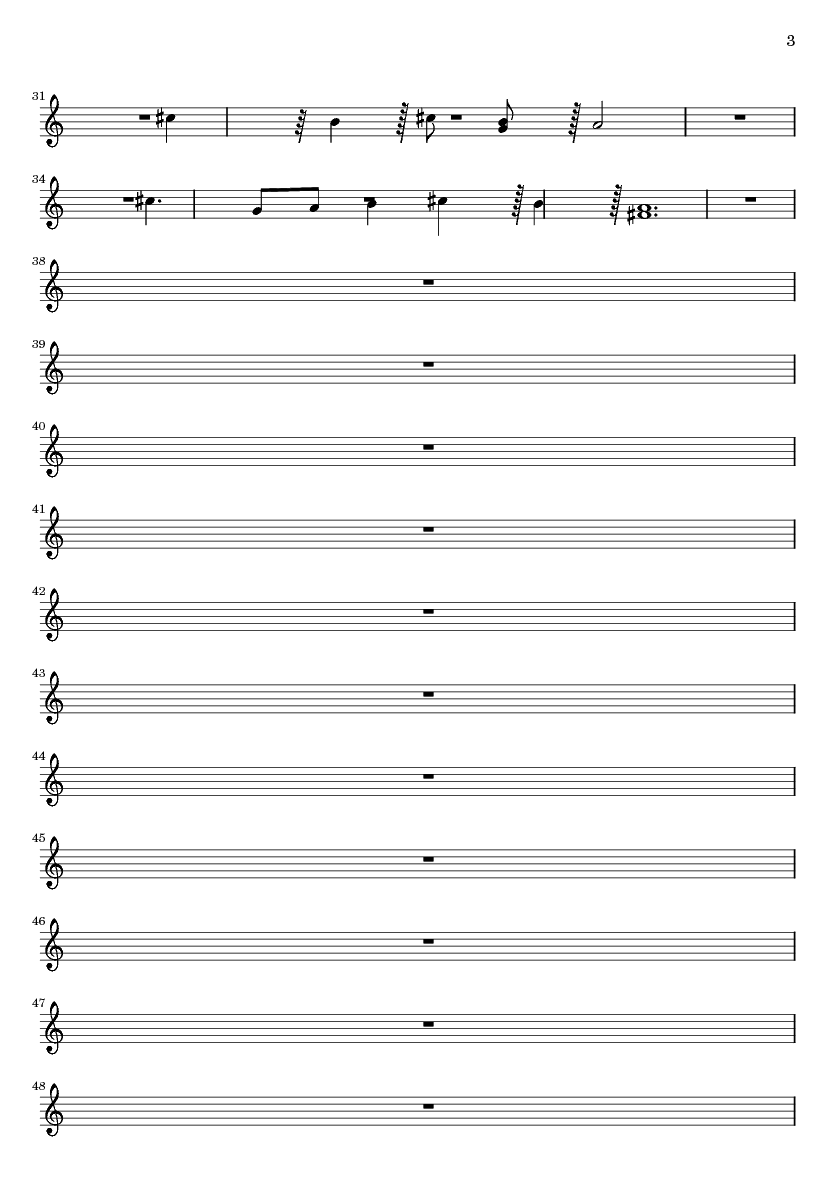 3

31

34

38

39

40

41

42

43

44

45

46

47

48